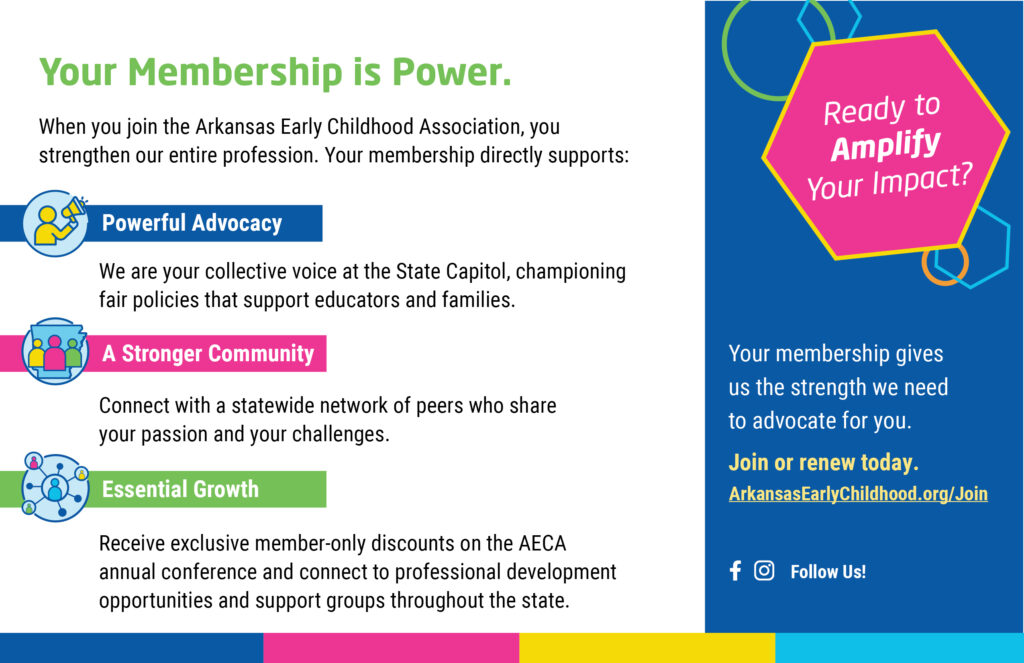 Your Membership is Power.

When you join the Arkansas Early Childhood Association, you strengthen our entire profession. Your membership directly supports:

Powerful Advocacy

We are your collective voice at the State Capitol, championing fair policies that support educators and families.

A Stronger Community

Connect with a statewide network of peers who share your passion and your challenges.

Essential Growth

Receive exclusive member-only discounts on the AECA annual conference and connect to professional development opportunities and support groups throughout the state.

Ready to Amplify Your Impact?

Your membership gives us the strength we need to advocate for you.

Join or renew today.
ArkansasEarlyChildhood.org/Join

Follow Us!